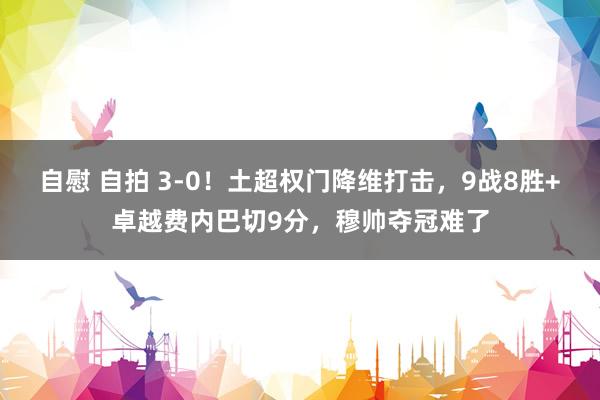 自慰 自拍 3-0！土超权门降维打击，9战8胜+卓越费内巴切9分，穆帅夺冠难了